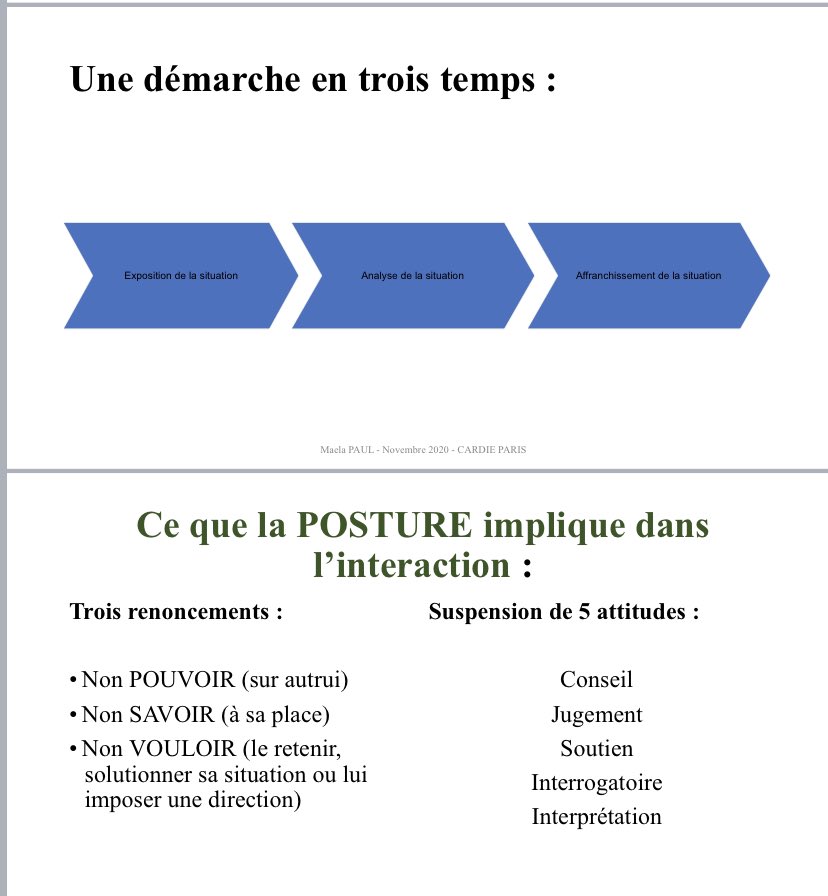 Une démarche en trois temps :

Exposition de la situation

Analyse de la situation

Affranchissement de la situation

Maela PAUL - Novembre 2020 - CARDIE PARIS

Ce que la POSTURE implique dans l'interaction :

Trois renoncements :

• Non POUVOIR (sur autrui)
• Non SAVOIR (à sa place)
• Non VOULOIR (le retenir, solutionner sa situation ou lui imposer une direction)

Suspension de 5 attitudes :

Conseil
Jugement
Soutien
Interrogatoire
Interprétation